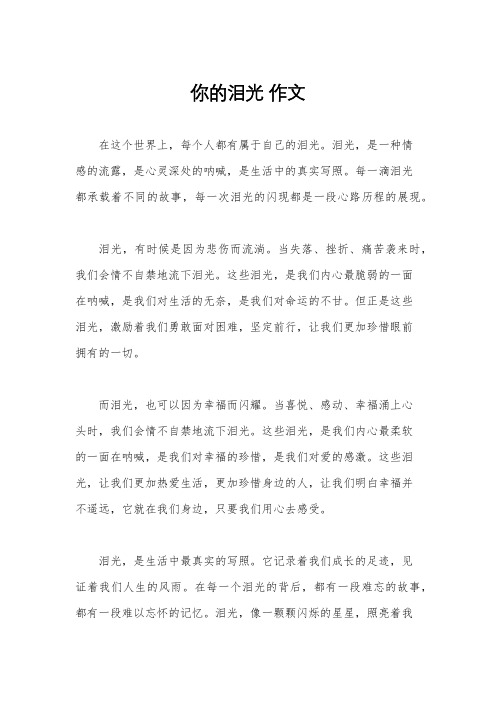 你的泪光 作文

在这个世界上，每个人都有属于自己的泪光。泪光，是一种情感的流露，是心灵深处的呐喊，是生活中的真实写照。每一滴泪光都承载着不同的故事，每一次泪光的闪现都是一段心路历程的展现。

泪光，有时候是因为悲伤而流淌。当失落、挫折、痛苦袭来时，我们会情不自禁地流下泪光。这些泪光，是我们内心最脆弱的一面在呐喊，是我们对生活的无奈，是我们对命运的不甘。但正是这些泪光，激励着我们勇敢面对困难，坚定前行，让我们更加珍惜眼前拥有的一切。

而泪光，也可以因为幸福而闪耀。当喜悦、感动、幸福涌上心头时，我们会情不自禁地流下泪光。这些泪光，是我们内心最柔软的一面在呐喊，是我们对幸福的珍惜，是我们对爱的感激。这些泪光，让我们更加热爱生活，更加珍惜身边的人，让我们明白幸福并不遥远，它就在我们身边，只要我们用心去感受。

泪光，是生活中最真实的写照。它记录着我们成长的足迹，见证着我们人生的风雨。在每一个泪光的背后，都有一段难忘的故事，都有一段难以忘怀的记忆。泪光，像一颗颗闪烁的星星，照亮着我